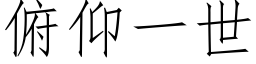 俯仰一世